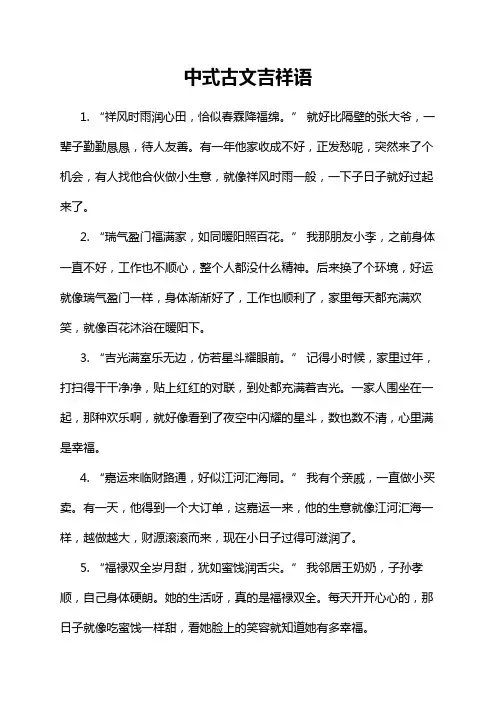 中式古文吉祥语

1. “祥风时雨润心田，恰似春霖降福绵。” 就好比隔壁的张大爷，一辈子勤勤恳恳，待人友善。有一年他家收成不好，正发愁呢，突然来了个机会，有人找他合伙做小生意，就像祥风时雨一般，一下子日子就好过起来了。

2. “瑞气盈门福满家，如同暖阳照百花。” 我那朋友小李，之前身体一直不好，工作也不顺心，整个人都没什么精神。后来换了个环境，好运就像瑞气盈门一样，身体渐渐好了，工作也顺利了，家里每天都充满欢笑，就像百花沐浴在暖阳下。

3. “吉光满室乐无边，仿若星斗耀眼前。” 记得小时候，家里过年，打扫得干干净净，贴上红红的对联，到处都充满着吉光。一家人围坐在一起，那种欢乐啊，就好像看到了夜空中闪耀的星斗，数也数不清，心里满是幸福。

4. “嘉运来临财路通，好似江河汇海同。” 我有个亲戚，一直做小买卖。有一天，他得到一个大订单，这嘉运一来，他的生意就像江河汇海一样，越做越大，财源滚滚而来，现在小日子过得可滋润了。

5. “福禄双全岁月甜，犹如蜜饯润舌尖。” 我邻居王奶奶，子孙孝顺，自己身体硬朗。她的生活呀，真的是福禄双全。每天开开心心的，那日子就像吃蜜饯一样甜，看她脸上的笑容就知道她有多幸福。